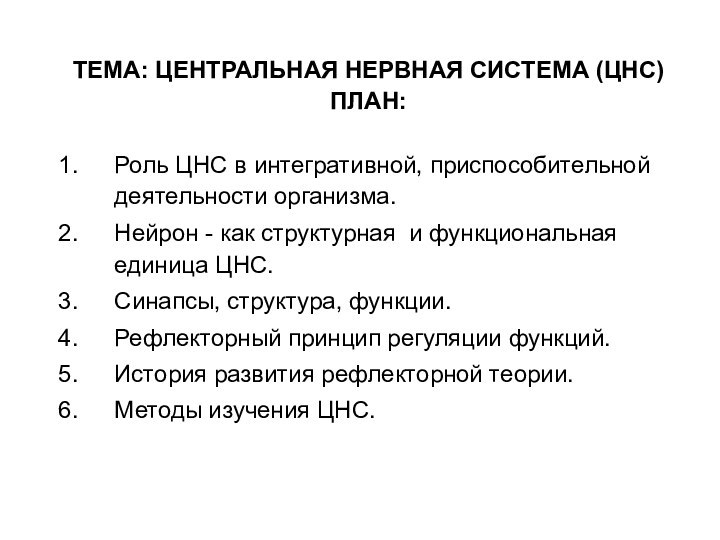 ТЕМА: ЦЕНТРАЛЬНАЯ НЕРВНАЯ СИСТЕМА (ЦНС)
ПЛАН:

1. Роль ЦНС в интегративной, приспособительной деятельности организма.
2. Нейрон - как структурная и функциональная единица ЦНС.
3. Синапсы, структура, функции.
4. Рефлекторный принцип регуляции функций.
5. История развития рефлекторной теории.
6. Методы изучения ЦНС.